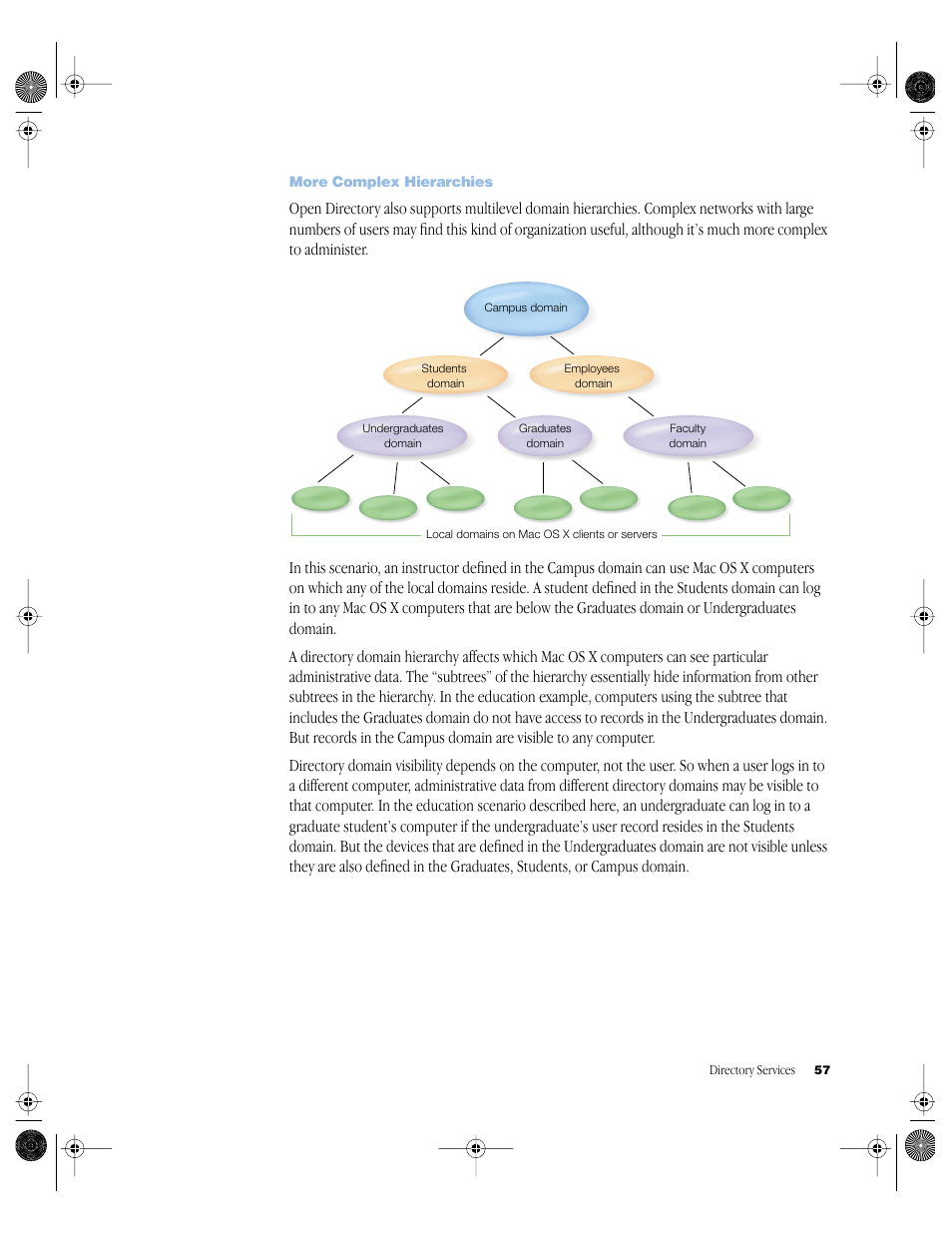 More Complex Hierarchies

Open Directory also supports multilevel domain hierarchies. Complex networks with large numbers of users may find this kind of organization useful, although it's much more complex to administer.

Campus domain

Students domain

Employees domain

Undergraduates domain

Graduates domain

Faculty domain

Local domains on Mac OS X clients or servers

In this scenario, an instructor defined in the Campus domain can use Mac OS X computers on which any of the local domains reside. A student defined in the Students domain can log in to any Mac OS X computers that are below the Graduates domain or Undergraduates domain.

A directory domain hierarchy affects which Mac OS X computers can see particular administrative data. The "subtrees" of the hierarchy essentially hide information from other subtrees in the hierarchy. In the education example, computers using the subtree that includes the Graduates domain do not have access to records in the Undergraduates domain. But records in the Campus domain are visible to any computer.

Directory domain visibility depends on the computer, not the user. So when a user logs in to a different computer, administrative data from different directory domains may be visible to that computer. In the education scenario described here, an undergraduate can log in to a graduate student's computer if the undergraduate's user record resides in the Students domain. But the devices that are defined in the Undergraduates domain are not visible unless they are also defined in the Graduates, Students, or Campus domain.

Directory Services 57